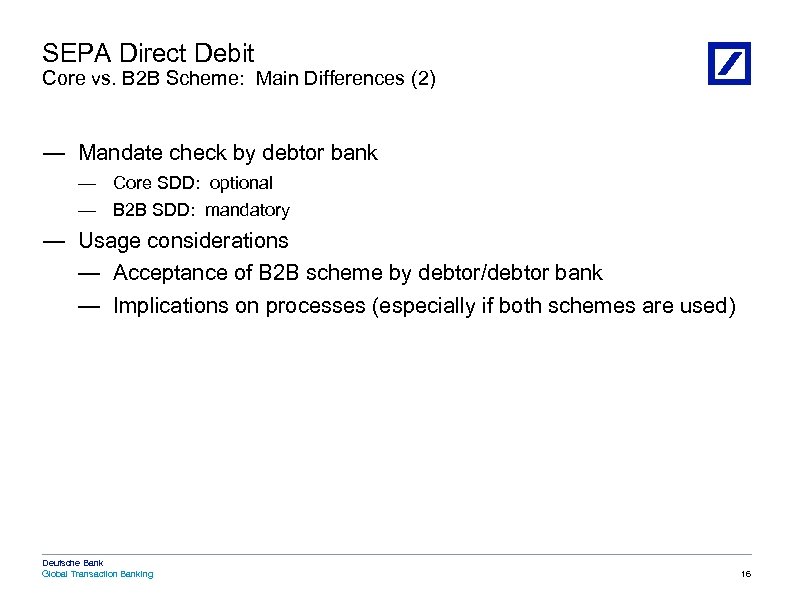 SEPA Direct Debit
Core vs. B2B Scheme: Main Differences (2)

— Mandate check by debtor bank
— Core SDD: optional
— B2B SDD: mandatory
— Usage considerations
— Acceptance of B2B scheme by debtor/debtor bank
— Implications on processes (especially if both schemes are used)

Deutsche Bank
Global Transaction Banking

16